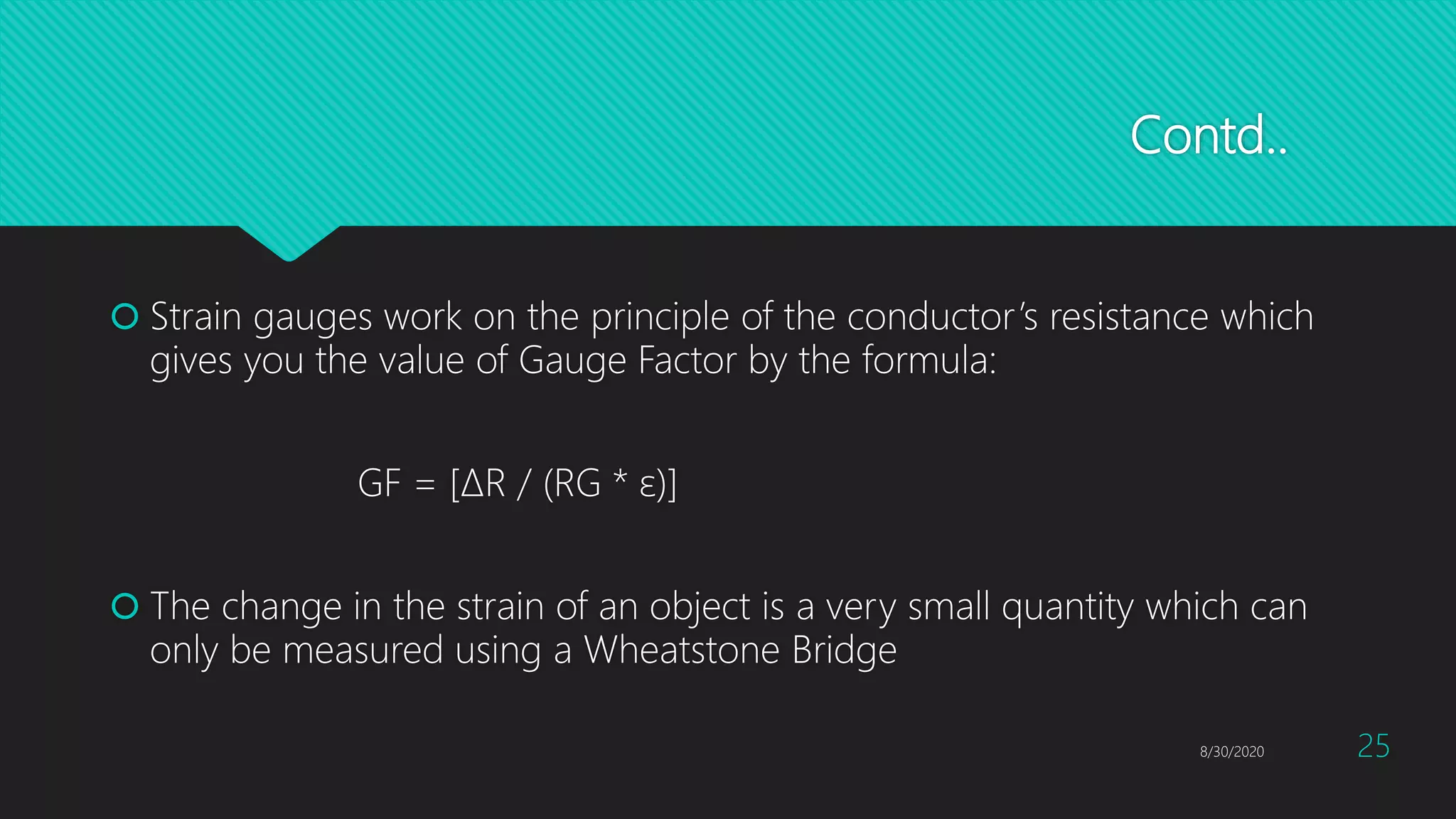 Contd..

• Strain gauges work on the principle of the conductor's resistance which gives you the value of Gauge Factor by the formula:

$GF = [\Delta R / (RG * \varepsilon)]$

• The change in the strain of an object is a very small quantity which can only be measured using a Wheatstone Bridge

8/30/2020

25